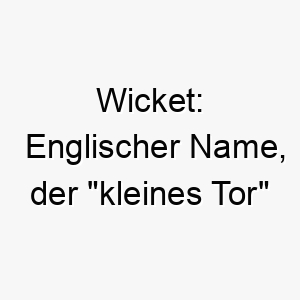 Wicket: Englischer Name, der "kleines Tor"